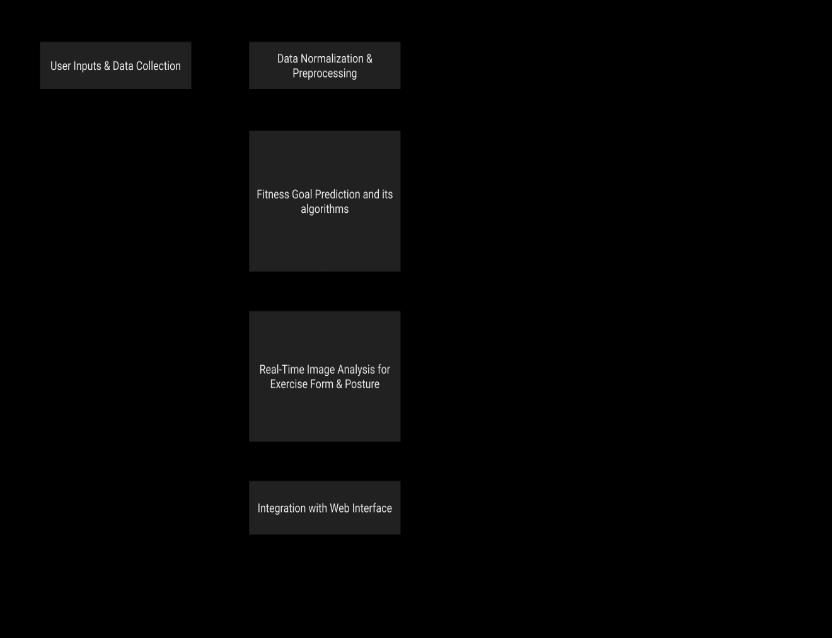 User Inputs & Data Collection

Data Normalization & Preprocessing

Fitness Goal Prediction and its algorithms

Real-Time Image Analysis for Exercise Form & Posture

Integration with Web Interface